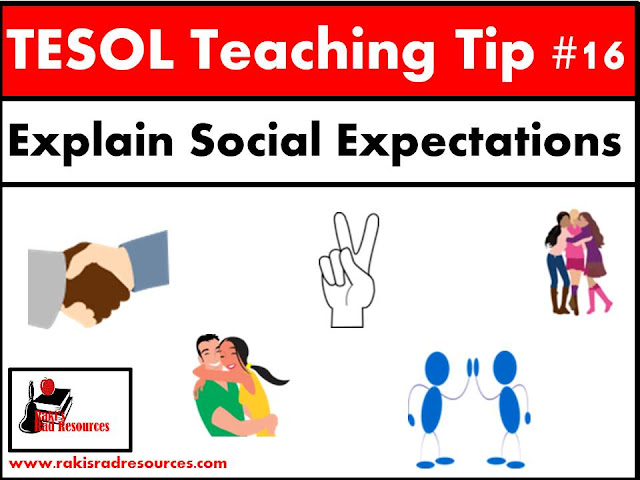 TESOL Teaching Tip #16

Explain Social Expectations

Raki's Rad Resources

www.rakisradresources.com